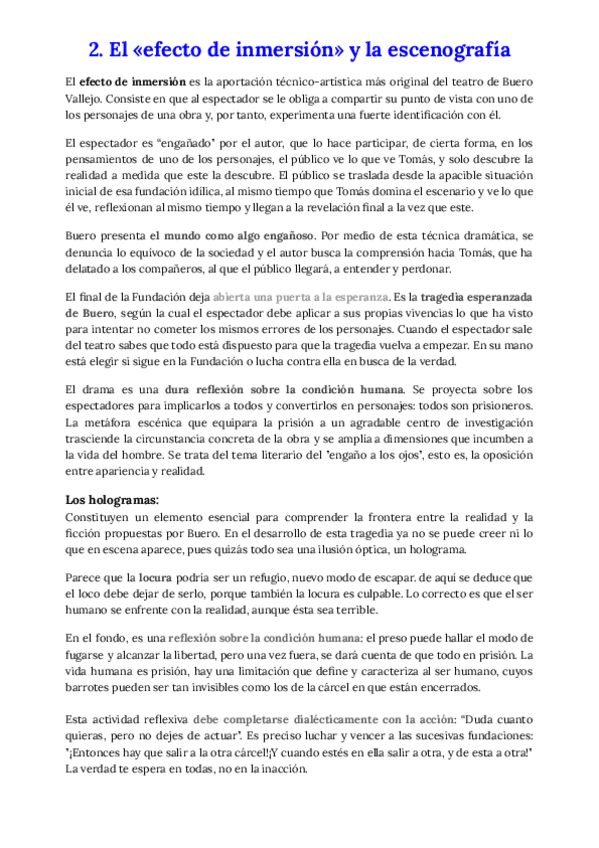 2. El «efecto de inmersión» y la escenografía

El efecto de inmersión es la aportación técnico-artística más original del teatro de Buero Vallejo. Consiste en que al espectador se le obliga a compartir su punto de vista con uno de los personajes de una obra y, por tanto, experimenta una fuerte identificación con él.

El espectador es "engañado" por el autor, que lo hace participar, de cierta forma, en los pensamientos de uno de los personajes, el público ve lo que ve Tomás, y solo descubre la realidad a medida que este la descubre. El público se traslada desde la apacible situación inicial de esa fundación idílica, al mismo tiempo que Tomás domina el escenario y ve lo que él ve, reflexionan al mismo tiempo y llegan a la revelación final a la vez que este.

Buero presenta el mundo como algo engañoso. Por medio de esta técnica dramática, se denuncia lo equívoco de la sociedad y el autor busca la comprensión hacia Tomás, que ha delatado a los compañeros, al que el público llegará, a entender y perdonar.

El final de la Fundación deja abierta una puerta a la esperanza. Es la tragedia esperanzada de Buero, según la cual el espectador debe aplicar a sus propias vivencias lo que ha visto para intentar no cometer los mismos errores de los personajes. Cuando el espectador sale del teatro sabes que todo está dispuesto para que la tragedia vuelva a empezar. En su mano está elegir si sigue en la Fundación o lucha contra ella en busca de la verdad.

El drama es una dura reflexión sobre la condición humana. Se proyecta sobre los espectadores para implicarlos a todos y convertirlos en personajes: todos son prisioneros. La metáfora escénica que equipara la prisión a un agradable centro de investigación trasciende la circunstancia concreta de la obra y se amplía a dimensiones que incumben a la vida del hombre. Se trata del tema literario del "engaño a los ojos", esto es, la oposición entre apariencia y realidad.

Los hologramas:
Constituyen un elemento esencial para comprender la frontera entre la realidad y la ficción propuestas por Buero. En el desarrollo de esta tragedia ya no se puede creer ni lo que en escena aparece, pues quizás todo sea una ilusión óptica, un holograma.

Parece que la locura podría ser un refugio, nuevo modo de escapar. de aquí se deduce que el loco debe dejar de serlo, porque también la locura es culpable. Lo correcto es que el ser humano se enfrente con la realidad, aunque ésta sea terrible.

En el fondo, es una reflexión sobre la condición humana: el preso puede hallar el modo de fugarse y alcanzar la libertad, pero una vez fuera, se dará cuenta de que todo en prisión. La vida humana es prisión, hay una limitación que define y caracteriza al ser humano, cuyos barrotes pueden ser tan invisibles como los de la cárcel en que están encerrados.

Esta actividad reflexiva debe completarse dialécticamente con la acción: "Duda cuanto quieras, pero no dejes de actuar". Es preciso luchar y vencer a las sucesivas fundaciones: "¡Entonces hay que salir a la otra cárcel!¡Y cuando estés en ella salir a otra, y de esta a otra!" La verdad te espera en todas, no en la inacción.